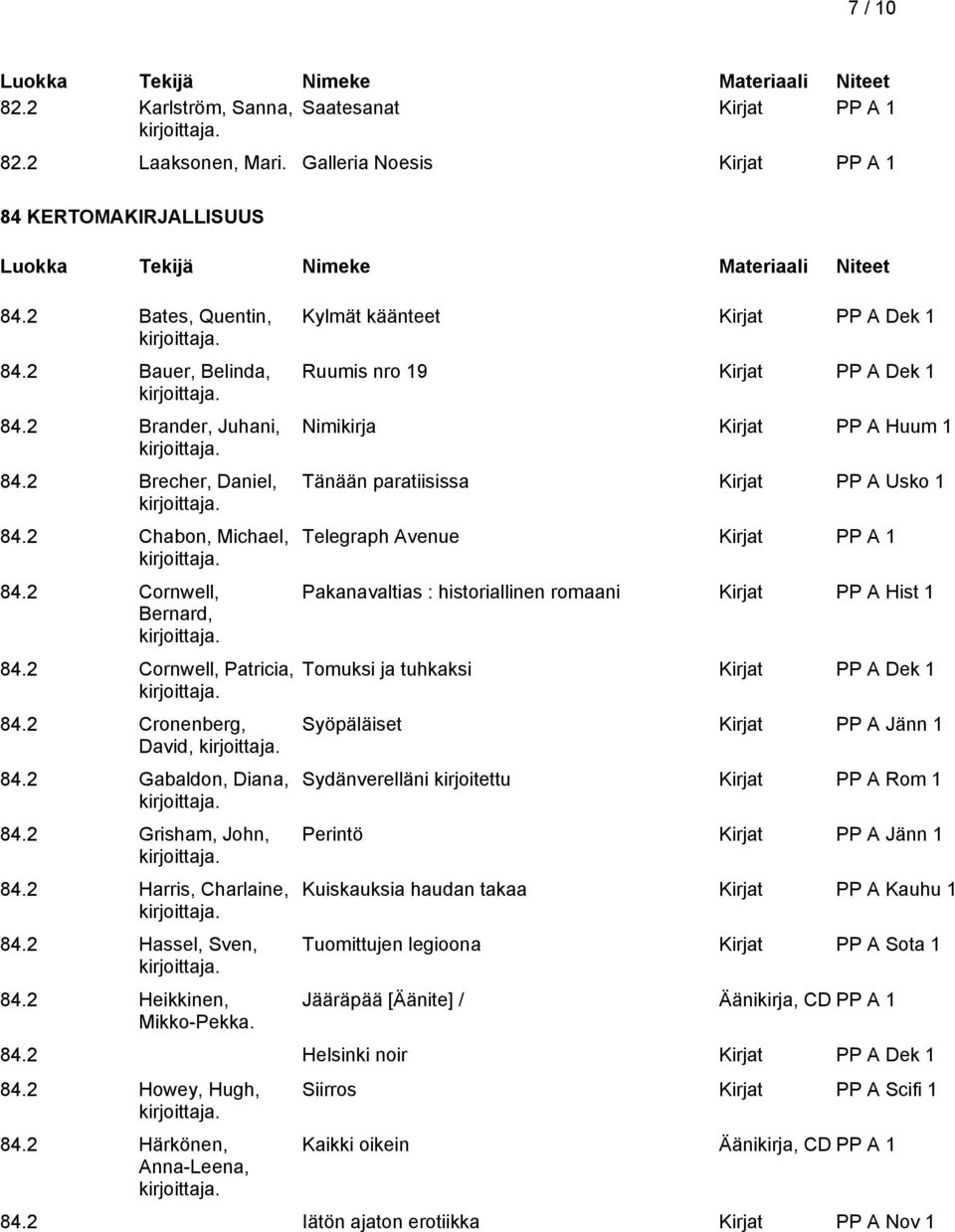 7 / 10

| Luokka | Tekijä | Nimeke | Materiaali | Niteet |
|---|---|---|---|---|
| 82.2 | Karlström, Sanna, kirjoittaja. | Saatesanat | Kirjat | PP A 1 |
| 82.2 | Laaksonen, Mari. | Galleria Noesis | Kirjat | PP A 1 |

84 KERTOMAKIRJALLISUUS

| Luokka | Tekijä | Nimeke | Materiaali | Niteet |
|---|---|---|---|---|
| 84.2 | Bates, Quentin, kirjoittaja. | Kylmät käänteet | Kirjat | PP A Dek 1 |
| 84.2 | Bauer, Belinda, kirjoittaja. | Ruumis nro 19 | Kirjat | PP A Dek 1 |
| 84.2 | Brander, Juhani, kirjoittaja. | Nimikirja | Kirjat | PP A Huum 1 |
| 84.2 | Brecher, Daniel, kirjoittaja. | Tänään paratiisissa | Kirjat | PP A Usko 1 |
| 84.2 | Chabon, Michael, kirjoittaja. | Telegraph Avenue | Kirjat | PP A 1 |
| 84.2 | Cornwell, Bernard, kirjoittaja. | Pakanavaltias : historiallinen romaani | Kirjat | PP A Hist 1 |
| 84.2 | Cornwell, Patricia, kirjoittaja. | Tomuksi ja tuhkaksi | Kirjat | PP A Dek 1 |
| 84.2 | Cronenberg, David, kirjoittaja. | Syöpäläiset | Kirjat | PP A Jänn 1 |
| 84.2 | Gabaldon, Diana, kirjoittaja. | Sydänverelläni kirjoitettu | Kirjat | PP A Rom 1 |
| 84.2 | Grisham, John, kirjoittaja. | Perintö | Kirjat | PP A Jänn 1 |
| 84.2 | Harris, Charlaine, kirjoittaja. | Kuiskauksia haudan takaa | Kirjat | PP A Kauhu 1 |
| 84.2 | Hassel, Sven, kirjoittaja. | Tuomittujen legioona | Kirjat | PP A Sota 1 |
| 84.2 | Heikkinen, Mikko-Pekka. | Jääräpää [Äänite] / | Äänikirja, CD | PP A 1 |
| 84.2 | | Helsinki noir | Kirjat | PP A Dek 1 |
| 84.2 | Howey, Hugh, kirjoittaja. | Siirros | Kirjat | PP A Scifi 1 |
| 84.2 | Härkönen, Anna-Leena, kirjoittaja. | Kaikki oikein | Äänikirja, CD | PP A 1 |
| 84.2 | | Iätön ajaton erotiikka | Kirjat | PP A Nov 1 |